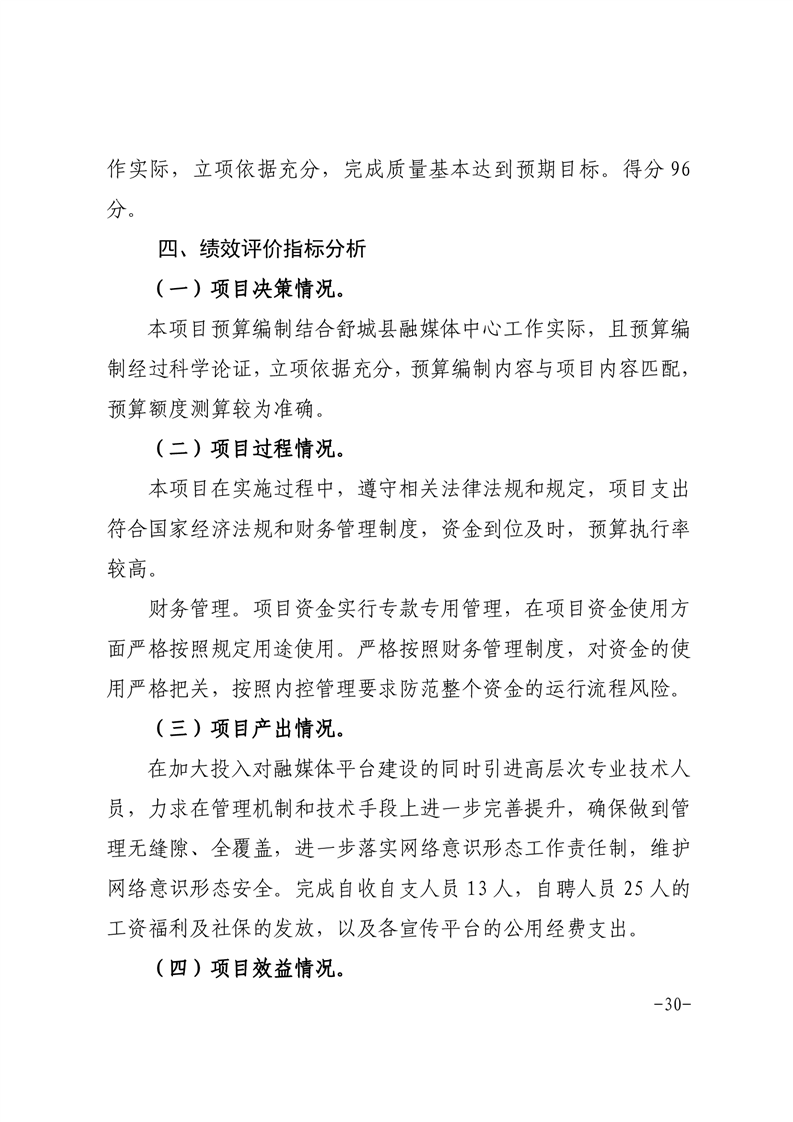 作实际，立项依据充分，完成质量基本达到预期目标。得分 96 分。

四、绩效评价指标分析

（一）项目决策情况。

本项目预算编制结合舒城县融媒体中心工作实际，且预算编制经过科学论证，立项依据充分，预算编制内容与项目内容匹配，预算额度测算较为准确。

（二）项目过程情况。

本项目在实施过程中，遵守相关法律法规和规定，项目支出符合国家经济法规和财务管理制度，资金到位及时，预算执行率较高。

财务管理。项目资金实行专款专用管理，在项目资金使用方面严格按照规定用途使用。严格按照财务管理制度，对资金的使用严格把关，按照内控管理要求防范整个资金的运行流程风险。

（三）项目产出情况。

在加大投入对融媒体平台建设的同时引进高层次专业技术人员，力求在管理机制和技术手段上进一步完善提升，确保做到管理无缝隙、全覆盖，进一步落实网络意识形态工作责任制，维护网络意识形态安全。完成自收自支人员 13 人，自聘人员 25 人的工资福利及社保的发放，以及各宣传平台的公用经费支出。

（四）项目效益情况。

-30-